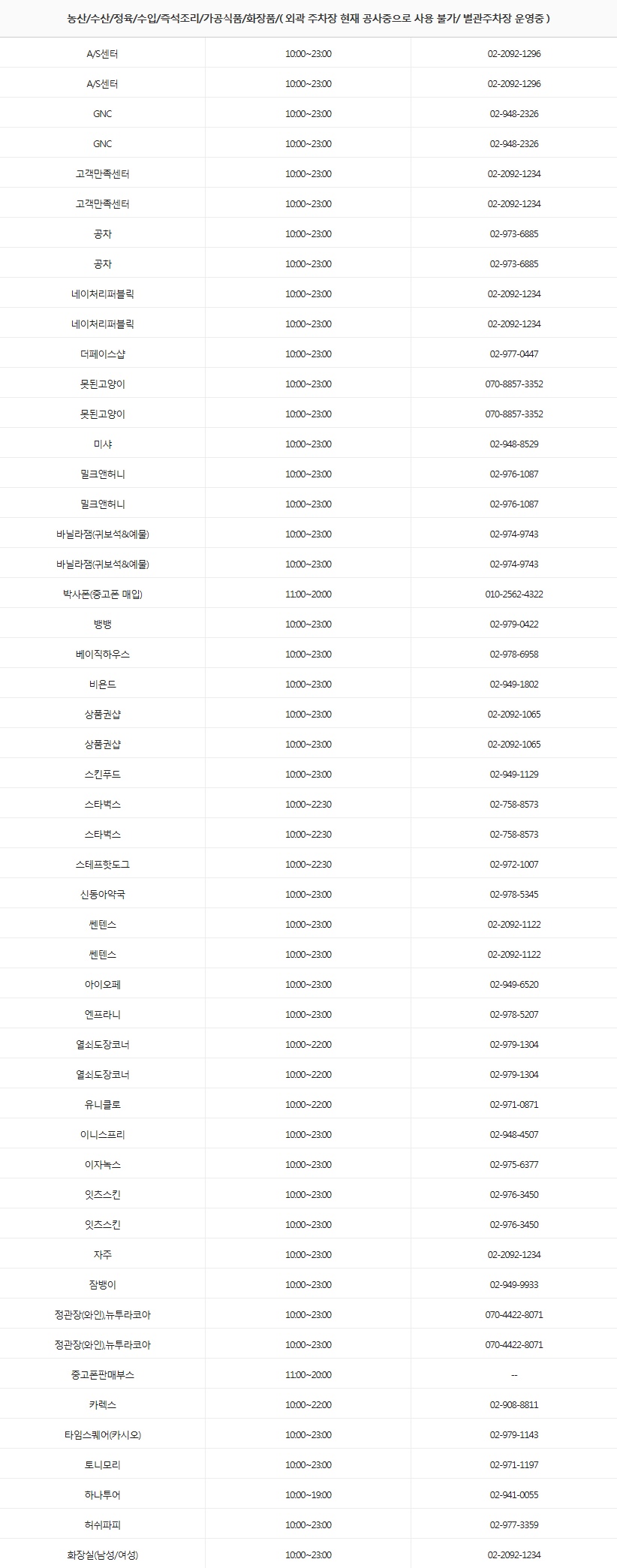 농산/수산/정육/수입/즉석조리/가공식품/화장품/( 외곽 주차장 현재 공사중으로 사용 불가/ 별관주차장 운영중 )

| | | |
|---|---|---|
| A/S센터 | 10:00~23:00 | 02-2092-1296 |
| A/S센터 | 10:00~23:00 | 02-2092-1296 |
| GNC | 10:00~23:00 | 02-948-2326 |
| GNC | 10:00~23:00 | 02-948-2326 |
| 고객만족센터 | 10:00~23:00 | 02-2092-1234 |
| 고객만족센터 | 10:00~23:00 | 02-2092-1234 |
| 공차 | 10:00~23:00 | 02-973-6885 |
| 공차 | 10:00~23:00 | 02-973-6885 |
| 네이처리퍼블릭 | 10:00~23:00 | 02-2092-1234 |
| 네이처리퍼블릭 | 10:00~23:00 | 02-2092-1234 |
| 더페이스샵 | 10:00~23:00 | 02-977-0447 |
| 못된고양이 | 10:00~23:00 | 070-8857-3352 |
| 못된고양이 | 10:00~23:00 | 070-8857-3352 |
| 미샤 | 10:00~23:00 | 02-948-8529 |
| 밀크앤허니 | 10:00~23:00 | 02-976-1087 |
| 밀크앤허니 | 10:00~23:00 | 02-976-1087 |
| 바닐라잼(귀보석&예물) | 10:00~23:00 | 02-974-9743 |
| 바닐라잼(귀보석&예물) | 10:00~23:00 | 02-974-9743 |
| 박사폰(중고폰 매입) | 11:00~20:00 | 010-2562-4322 |
| 뱅뱅 | 10:00~23:00 | 02-979-0422 |
| 베이직하우스 | 10:00~23:00 | 02-978-6958 |
| 비욘드 | 10:00~23:00 | 02-949-1802 |
| 상품권샵 | 10:00~23:00 | 02-2092-1065 |
| 상품권샵 | 10:00~23:00 | 02-2092-1065 |
| 스킨푸드 | 10:00~23:00 | 02-949-1129 |
| 스타벅스 | 10:00~22:30 | 02-758-8573 |
| 스타벅스 | 10:00~22:30 | 02-758-8573 |
| 스테프핫도그 | 10:00~22:30 | 02-972-1007 |
| 신동아약국 | 10:00~23:00 | 02-978-5345 |
| 쎈텐스 | 10:00~23:00 | 02-2092-1122 |
| 쎈텐스 | 10:00~23:00 | 02-2092-1122 |
| 아이오페 | 10:00~23:00 | 02-949-6520 |
| 엔프라니 | 10:00~23:00 | 02-978-5207 |
| 열쇠도장코너 | 10:00~22:00 | 02-979-1304 |
| 열쇠도장코너 | 10:00~22:00 | 02-979-1304 |
| 유니클로 | 10:00~22:00 | 02-971-0871 |
| 이니스프리 | 10:00~23:00 | 02-948-4507 |
| 이자녹스 | 10:00~23:00 | 02-975-6377 |
| 잇츠스킨 | 10:00~23:00 | 02-976-3450 |
| 잇츠스킨 | 10:00~23:00 | 02-976-3450 |
| 자주 | 10:00~23:00 | 02-2092-1234 |
| 잠뱅이 | 10:00~23:00 | 02-949-9933 |
| 정관장(와인),뉴투라코아 | 10:00~23:00 | 070-4422-8071 |
| 정관장(와인),뉴투라코아 | 10:00~23:00 | 070-4422-8071 |
| 중고폰판매부스 | 11:00~20:00 | -- |
| 카렉스 | 10:00~22:00 | 02-908-8811 |
| 타임스퀘어(카시오) | 10:00~23:00 | 02-979-1143 |
| 토니모리 | 10:00~23:00 | 02-971-1197 |
| 하나투어 | 10:00~19:00 | 02-941-0055 |
| 허쉬파피 | 10:00~23:00 | 02-977-3359 |
| 화장실(남성/여성) | 10:00~23:00 | 02-2092-1234 |